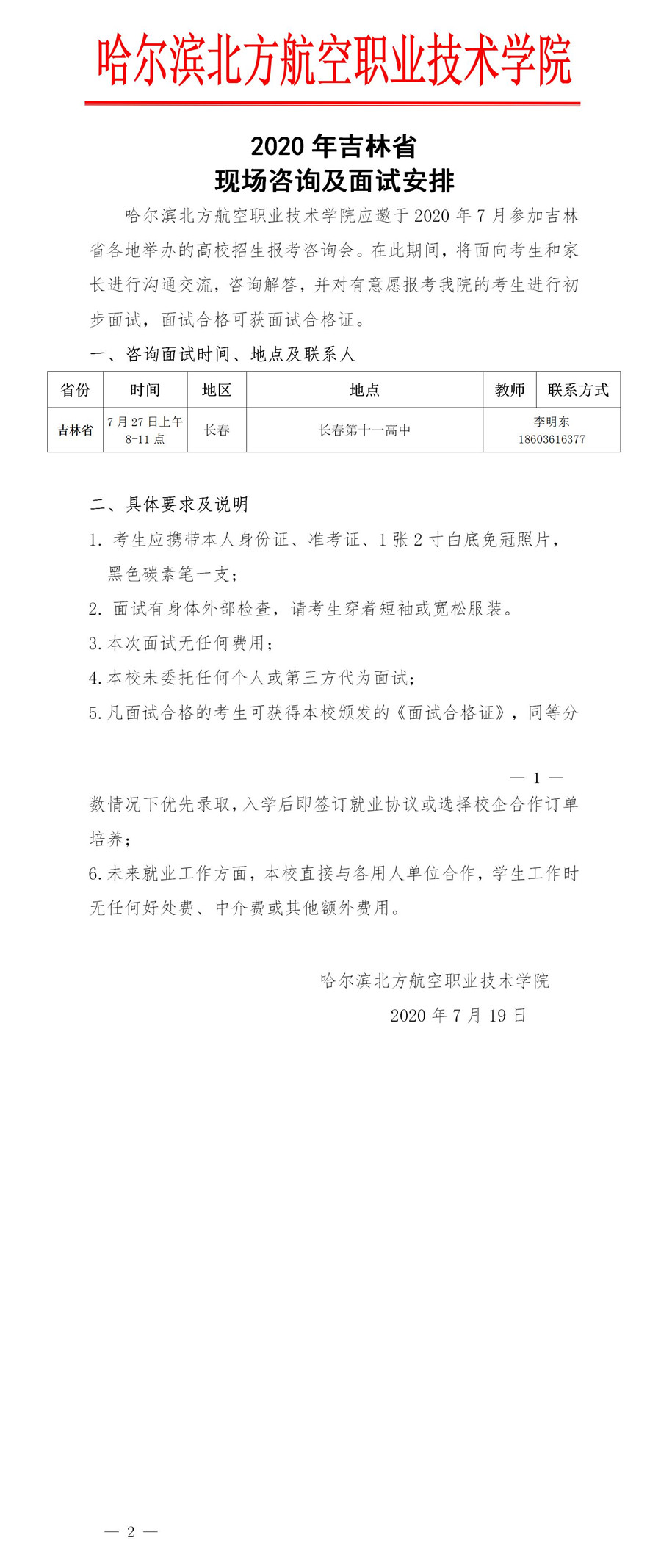 哈尔滨北方航空职业技术学院

2020 年吉林省
现场咨询及面试安排

哈尔滨北方航空职业技术学院应邀于 2020 年 7 月参加吉林省各地举办的高校招生报考咨询会。在此期间，将面向考生和家长进行沟通交流，咨询解答，并对有意愿报考我院的考生进行初步面试，面试合格可获面试合格证。

一、咨询面试时间、地点及联系人

| 省份 | 时间 | 地区 | 地点 | 教师 | 联系方式 |
|---|---|---|---|---|---|
| 吉林省 | 7 月 27 日上午 8-11 点 | 长春 | 长春第十一高中 | 李明东 18603616377 | |

二、具体要求及说明

1. 考生应携带本人身份证、准考证、1 张 2 寸白底免冠照片，黑色碳素笔一支；

2. 面试有身体外部检查，请考生穿着短袖或宽松服装。

3. 本次面试无任何费用；

4. 本校未委托任何个人或第三方代为面试；

5. 凡面试合格的考生可获得本校颁发的《面试合格证》，同等分

— 1 —

数情况下优先录取，入学后即签订就业协议或选择校企合作订单培养；

6. 未来就业工作方面，本校直接与各用人单位合作，学生工作时无任何好处费、中介费或其他额外费用。

哈尔滨北方航空职业技术学院
2020 年 7 月 19 日

— 2 —